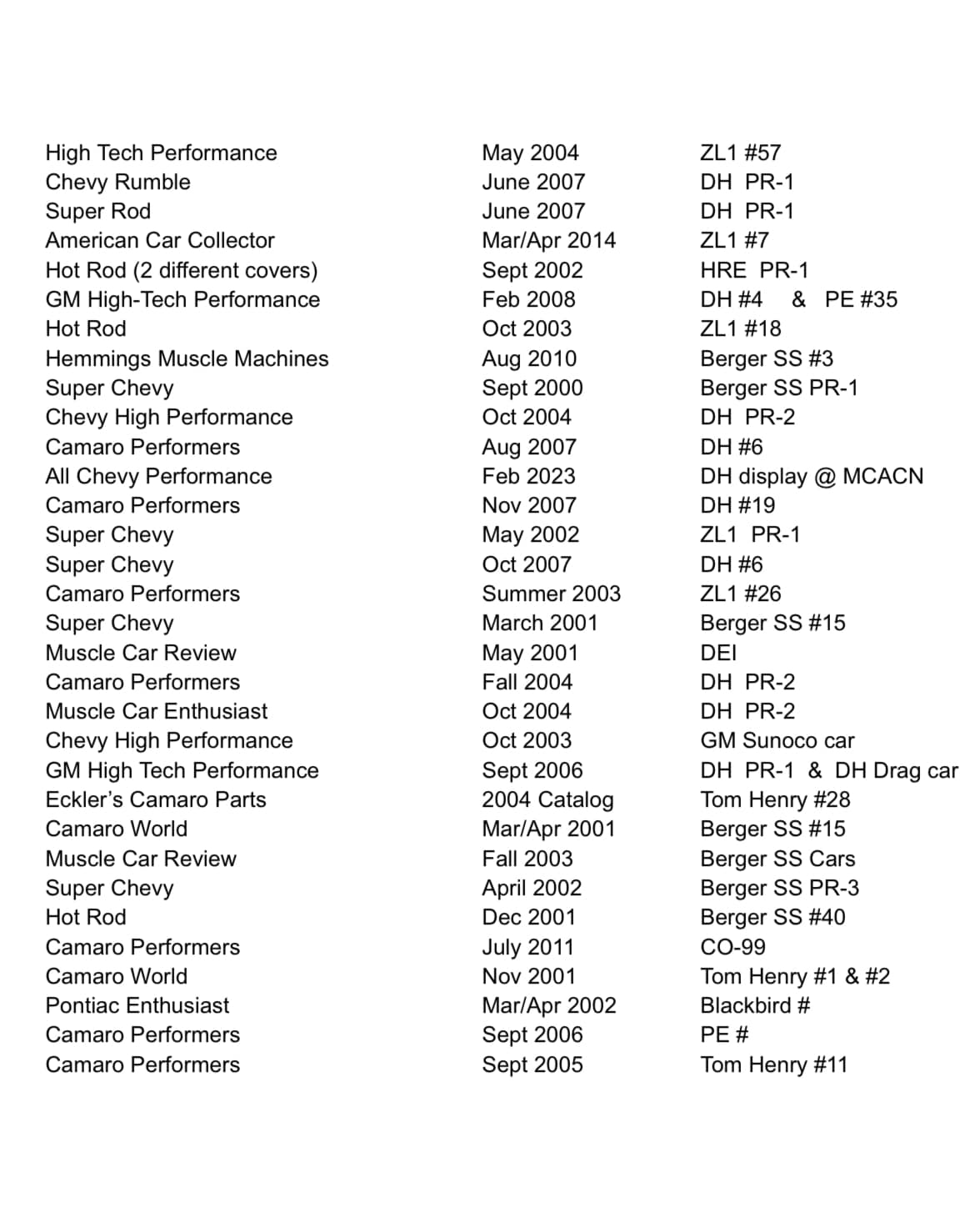 | | | |
|---|---|---|
| High Tech Performance | May 2004 | ZL1 #57 |
| Chevy Rumble | June 2007 | DH PR-1 |
| Super Rod | June 2007 | DH PR-1 |
| American Car Collector | Mar/Apr 2014 | ZL1 #7 |
| Hot Rod (2 different covers) | Sept 2002 | HRE PR-1 |
| GM High-Tech Performance | Feb 2008 | DH #4 & PE #35 |
| Hot Rod | Oct 2003 | ZL1 #18 |
| Hemmings Muscle Machines | Aug 2010 | Berger SS #3 |
| Super Chevy | Sept 2000 | Berger SS PR-1 |
| Chevy High Performance | Oct 2004 | DH PR-2 |
| Camaro Performers | Aug 2007 | DH #6 |
| All Chevy Performance | Feb 2023 | DH display @ MCACN |
| Camaro Performers | Nov 2007 | DH #19 |
| Super Chevy | May 2002 | ZL1 PR-1 |
| Super Chevy | Oct 2007 | DH #6 |
| Camaro Performers | Summer 2003 | ZL1 #26 |
| Super Chevy | March 2001 | Berger SS #15 |
| Muscle Car Review | May 2001 | DEI |
| Camaro Performers | Fall 2004 | DH PR-2 |
| Muscle Car Enthusiast | Oct 2004 | DH PR-2 |
| Chevy High Performance | Oct 2003 | GM Sunoco car |
| GM High Tech Performance | Sept 2006 | DH PR-1 & DH Drag car |
| Eckler's Camaro Parts | 2004 Catalog | Tom Henry #28 |
| Camaro World | Mar/Apr 2001 | Berger SS #15 |
| Muscle Car Review | Fall 2003 | Berger SS Cars |
| Super Chevy | April 2002 | Berger SS PR-3 |
| Hot Rod | Dec 2001 | Berger SS #40 |
| Camaro Performers | July 2011 | CO-99 |
| Camaro World | Nov 2001 | Tom Henry #1 & #2 |
| Pontiac Enthusiast | Mar/Apr 2002 | Blackbird # |
| Camaro Performers | Sept 2006 | PE # |
| Camaro Performers | Sept 2005 | Tom Henry #11 |